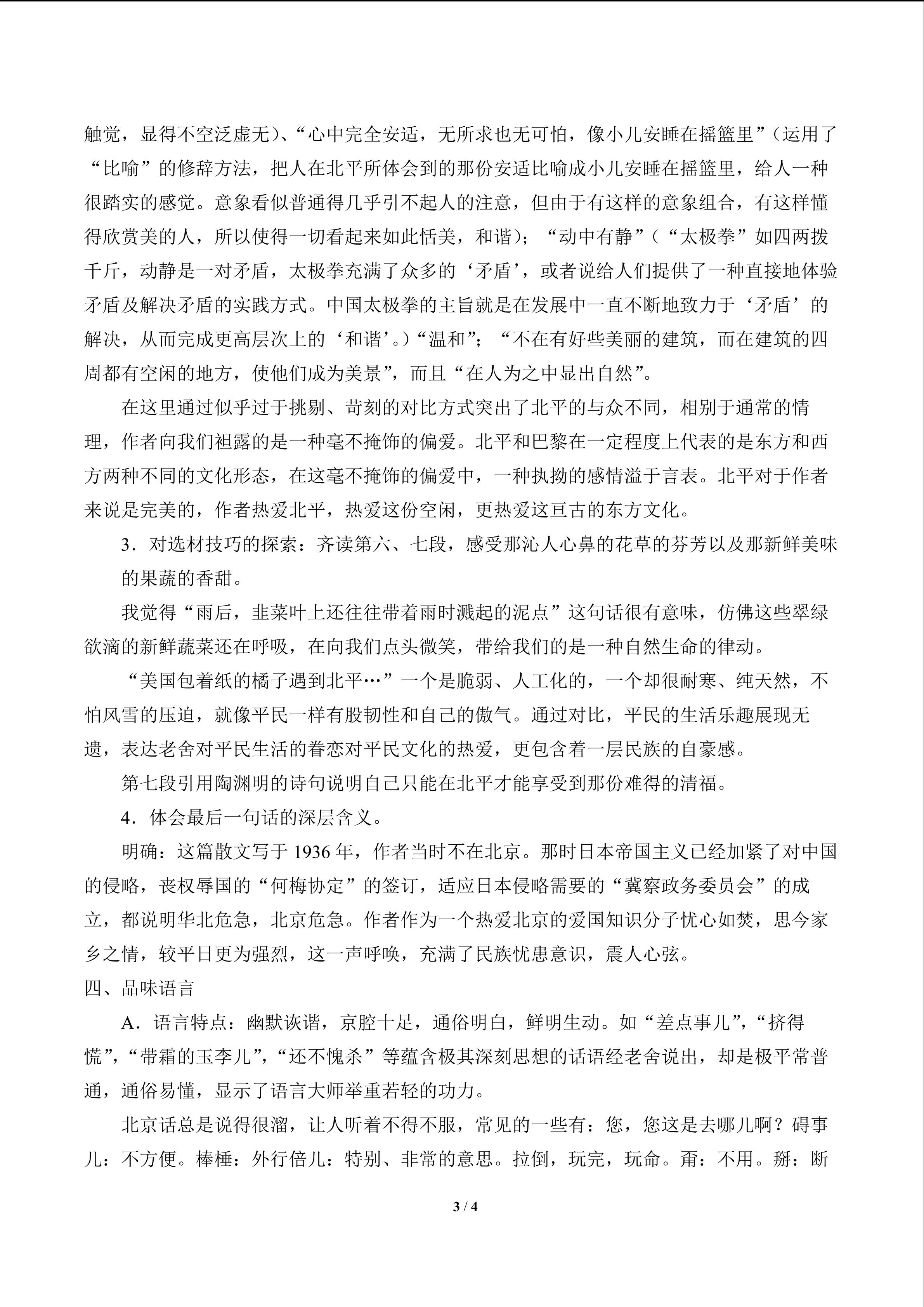 触觉，显得不空泛虚无）、“心中完全安适，无所求也无可怕，像小儿安睡在摇篮里”（运用了“比喻”的修辞方法，把人在北平所体会到的那份安适比喻成小儿安睡在摇篮里，给人一种很踏实的感觉。意象看似普通得几乎引不起人的注意，但由于有这样的意象组合，有这样懂得欣赏美的人，所以使得一切看起来如此恬美，和谐）；“动中有静”（“太极拳”如四两拨千斤，动静是一对矛盾，太极拳充满了众多的‘矛盾’，或者说给人们提供了一种直接地体验矛盾及解决矛盾的实践方式。中国太极拳的主旨就是在发展中一直不断地致力于‘矛盾’的解决，从而完成更高层次上的‘和谐’。）“温和”；“不在有好些美丽的建筑，而在建筑的四周都有空闲的地方，使他们成为美景”，而且“在人为之中显出自然”。

在这里通过似乎过于挑剔、苛刻的对比方式突出了北平的与众不同，相别于通常的情理，作者向我们袒露的是一种毫不掩饰的偏爱。北平和巴黎在一定程度上代表的是东方和西方两种不同的文化形态，在这毫不掩饰的偏爱中，一种执拗的感情溢于言表。北平对于作者来说是完美的，作者热爱北平，热爱这份空闲，更热爱这亘古的东方文化。

3．对选材技巧的探索：齐读第六、七段，感受那沁人心鼻的花草的芬芳以及那新鲜美味的果蔬的香甜。

我觉得“雨后，韭菜叶上还往往带着雨时溅起的泥点”这句话很有意味，仿佛这些翠绿欲滴的新鲜蔬菜还在呼吸，在向我们点头微笑，带给我们的是一种自然生命的律动。

“美国包着纸的橘子遇到北平…”一个是脆弱、人工化的，一个却很耐寒、纯天然，不怕风雪的压迫，就像平民一样有股韧性和自己的傲气。通过对比，平民的生活乐趣展现无遗，表达老舍对平民生活的眷恋对平民文化的热爱，更包含着一层民族的自豪感。

第七段引用陶渊明的诗句说明自己只能在北平才能享受到那份难得的清福。

4．体会最后一句话的深层含义。

明确：这篇散文写于 1936 年，作者当时不在北京。那时日本帝国主义已经加紧了对中国的侵略，丧权辱国的“何梅协定”的签订，适应日本侵略需要的“冀察政务委员会”的成立，都说明华北危急，北京危急。作者作为一个热爱北京的爱国知识分子忧心如焚，思今家乡之情，较平日更为强烈，这一声呼唤，充满了民族忧患意识，震人心弦。

四、品味语言

A．语言特点：幽默诙谐，京腔十足，通俗明白，鲜明生动。如“差点事儿”，“挤得慌”，“带霜的玉李儿”，“还不愧杀”等蕴含极其深刻思想的话语经老舍说出，却是极平常普通，通俗易懂，显示了语言大师举重若轻的功力。

北京话总是说得很溜，让人听着不得不服，常见的一些有：您，您这是去哪儿啊？碍事儿：不方便。棒棰：外行倍儿：特别、非常的意思。拉倒，玩完，玩命。甭：不用。掰：断

3 / 4